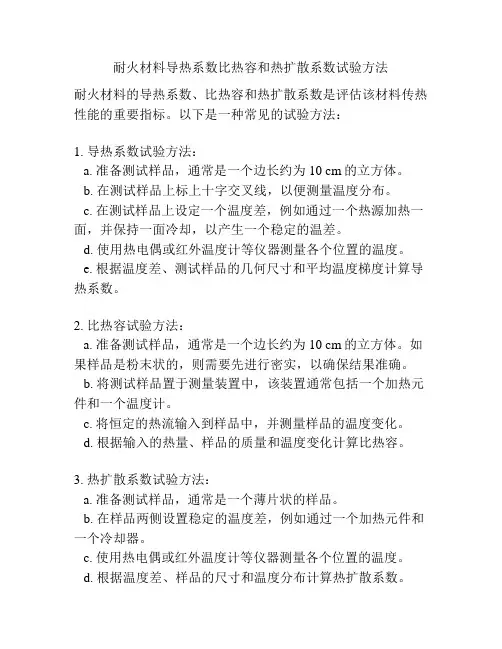 耐火材料导热系数比热容和热扩散系数试验方法

耐火材料的导热系数、比热容和热扩散系数是评估该材料传热性能的重要指标。以下是一种常见的试验方法：

1. 导热系数试验方法：
a. 准备测试样品，通常是一个边长约为 10 cm 的立方体。
b. 在测试样品上标上十字交叉线，以便测量温度分布。
c. 在测试样品上设定一个温度差，例如通过一个热源加热一面，并保持一面冷却，以产生一个稳定的温差。
d. 使用热电偶或红外温度计等仪器测量各个位置的温度。
e. 根据温度差、测试样品的几何尺寸和平均温度梯度计算导热系数。

2. 比热容试验方法：
a. 准备测试样品，通常是一个边长约为 10 cm 的立方体。如果样品是粉末状的，则需要先进行密实，以确保结果准确。
b. 将测试样品置于测量装置中，该装置通常包括一个加热元件和一个温度计。
c. 将恒定的热流输入到样品中，并测量样品的温度变化。
d. 根据输入的热量、样品的质量和温度变化计算比热容。

3. 热扩散系数试验方法：
a. 准备测试样品，通常是一个薄片状的样品。
b. 在样品两侧设置稳定的温度差，例如通过一个加热元件和一个冷却器。
c. 使用热电偶或红外温度计等仪器测量各个位置的温度。
d. 根据温度差、样品的尺寸和温度分布计算热扩散系数。